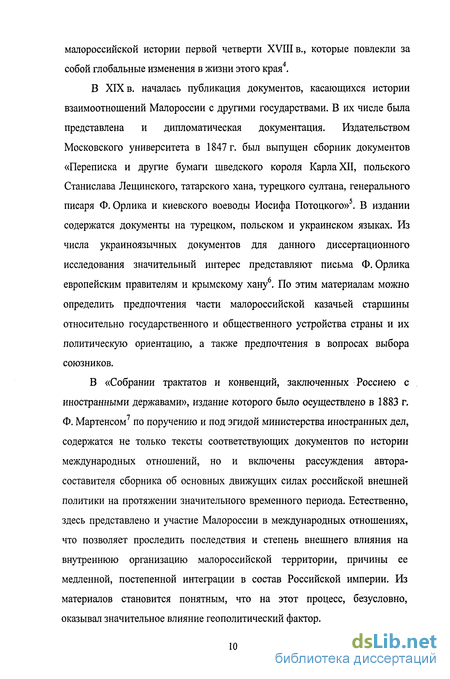 малороссийской истории первой четверти XVIII в., которые повлекли за собой глобальные изменения в жизни этого края$^4$.

В XIX в. началась публикация документов, касающихся истории взаимоотношений Малороссии с другими государствами. В их числе была представлена и дипломатическая документация. Издательством Московского университета в 1847 г. был выпущен сборник документов «Переписка и другие бумаги шведского короля Карла XII, польского Станислава Лещинского, татарского хана, турецкого султана, генерального писаря Ф. Орлика и киевского воеводы Иосифа Потоцкого»$^5$. В издании содержатся документы на турецком, польском и украинском языках. Из числа украиноязычных документов для данного диссертационного исследования значительный интерес представляют письма Ф. Орлика европейским правителям и крымскому хану$^6$. По этим материалам можно определить предпочтения части малороссийской казачьей старшины относительно государственного и общественного устройства страны и их политическую ориентацию, а также предпочтения в вопросах выбора союзников.

В «Собрании трактатов и конвенций, заключенных Россиею с иностранными державами», издание которого было осуществлено в 1883 г. Ф. Мартенсом$^7$ по поручению и под эгидой министерства иностранных дел, содержатся не только тексты соответствующих документов по истории международных отношений, но и включены рассуждения автора-составителя сборника об основных движущих силах российской внешней политики на протяжении значительного временного периода. Естественно, здесь представлено и участие Малороссии в международных отношениях, что позволяет проследить последствия и степень внешнего влияния на внутреннюю организацию малороссийской территории, причины ее медленной, постепенной интеграции в состав Российской империи. Из материалов становится понятным, что на этот процесс, безусловно, оказывал значительное влияние геополитический фактор.

10

dsLib.net
библиотека диссертаций